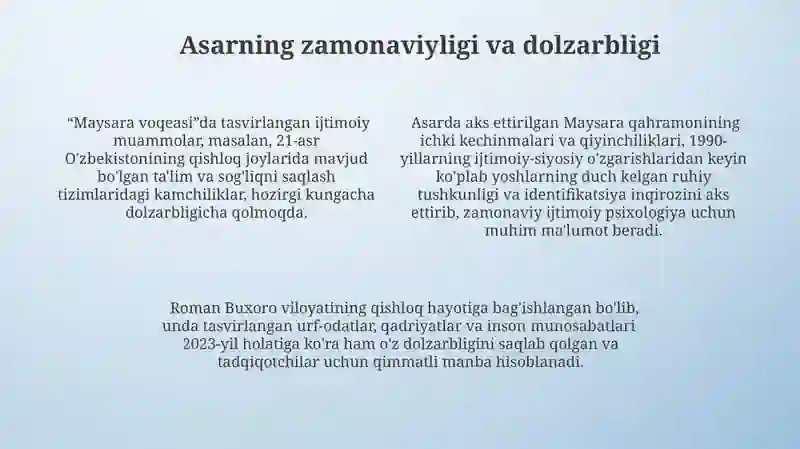 Asarning zamonaviyligi va dolzarbligi

“Maysara voqeasi”da tasvirlangan ijtimoiy muammolar, masalan, 21-asr O'zbekistonining qishloq joylarida mavjud bo'lgan ta'lim va sog'liqni saqlash tizimlaridagi kamchiliklar, hozirgi kungacha dolzarbligicha qolmoqda.

Asarda aks ettirilgan Maysara qahramonining ichki kechinmalari va qiyinchiliklari, 1990-yillarning ijtimoiy-siyosiy o'zgarishlaridan keyin ko'plab yoshlarning duch kelgan ruhiy tushkunligi va identifikatsiya inqirozini aks ettirib, zamonaviy ijtimoiy psixologiya uchun muhim ma'lumot beradi.

Roman Buxoro viloyatining qishloq hayotiga bag'ishlangan bo'lib, unda tasvirlangan urf-odatlar, qadriyatlar va inson munosabatlari 2023-yil holatiga ko'ra ham o'z dolzarbligini saqlab qolgan va tadqiqotchilar uchun qimmatli manba hisoblanadi.